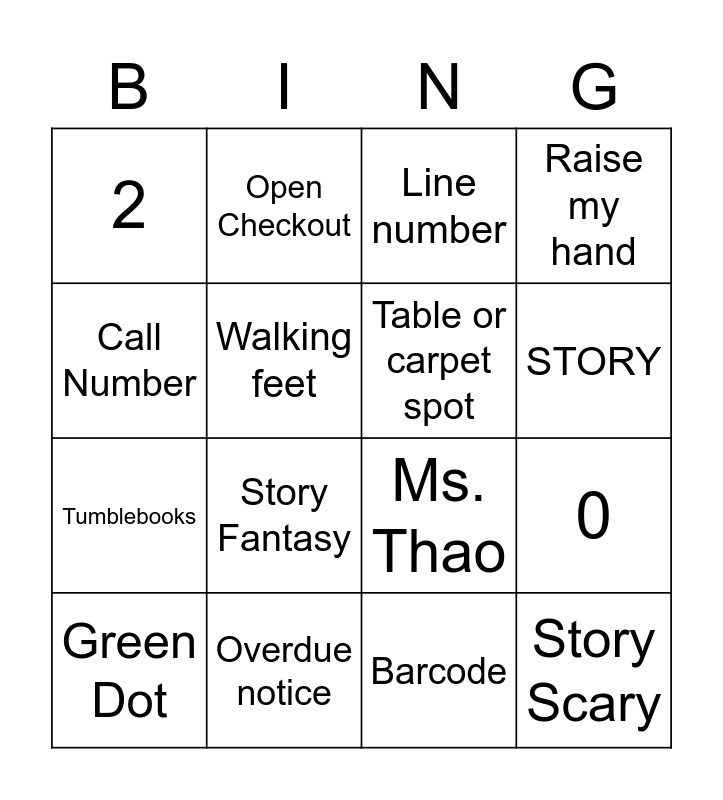 | B | I | N | G |
|---|---|---|---|
| 2 | Open Checkout | Line number | Raise my hand |
| Call Number | Walking feet | Table or carpet spot | STORY |
| Tumblebooks | Story Fantasy | Ms. Thao | 0 |
| Green Dot | Overdue notice | Barcode | Story Scary |